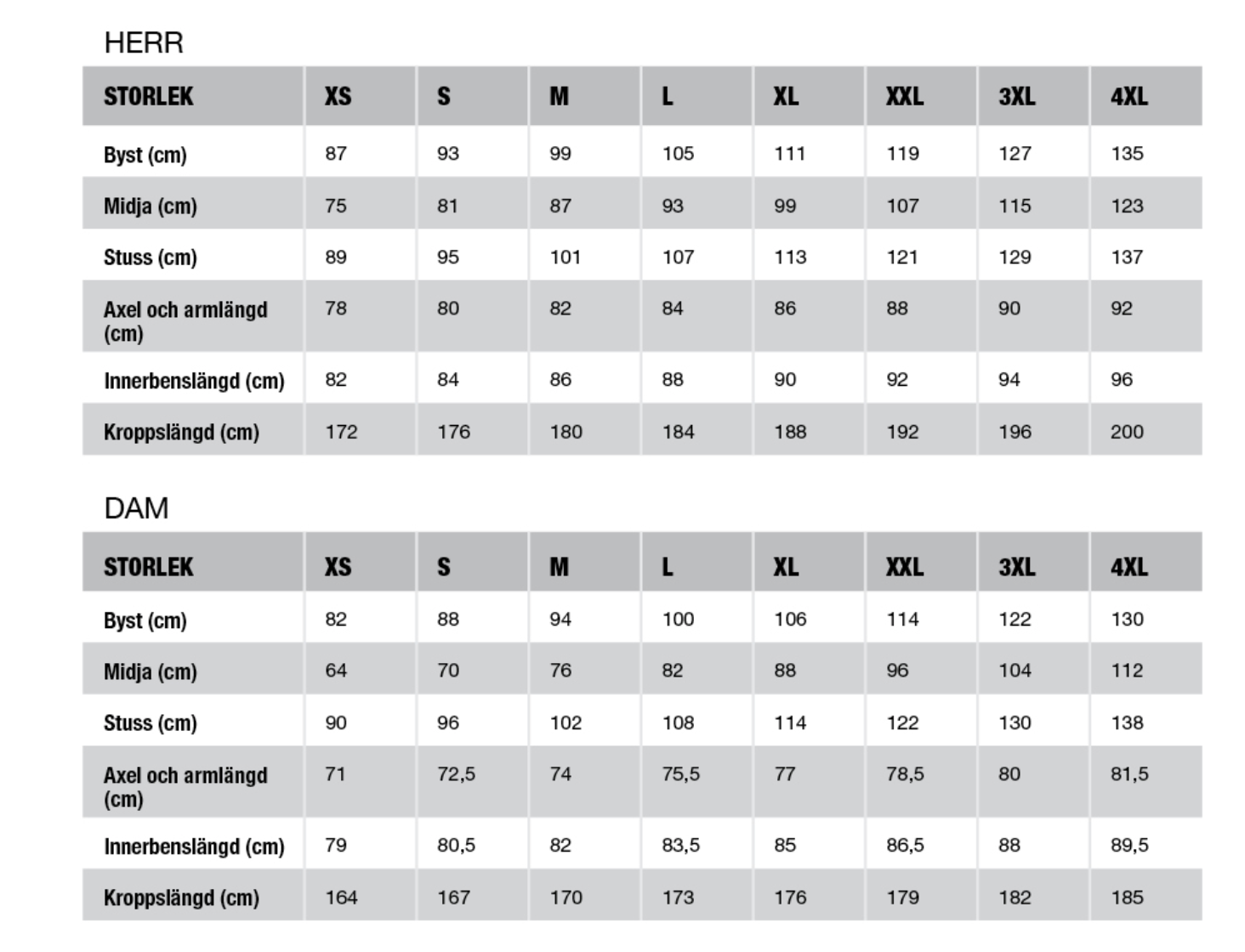 HERR

| STORLEK | XS | S | M | L | XL | XXL | 3XL | 4XL |
|---|---|---|---|---|---|---|---|---|
| Byst (cm) | 87 | 93 | 99 | 105 | 111 | 119 | 127 | 135 |
| Midja (cm) | 75 | 81 | 87 | 93 | 99 | 107 | 115 | 123 |
| Stuss (cm) | 89 | 95 | 101 | 107 | 113 | 121 | 129 | 137 |
| Axel och armlängd (cm) | 78 | 80 | 82 | 84 | 86 | 88 | 90 | 92 |
| Innerbenslängd (cm) | 82 | 84 | 86 | 88 | 90 | 92 | 94 | 96 |
| Kroppslängd (cm) | 172 | 176 | 180 | 184 | 188 | 192 | 196 | 200 |

DAM

| STORLEK | XS | S | M | L | XL | XXL | 3XL | 4XL |
|---|---|---|---|---|---|---|---|---|
| Byst (cm) | 82 | 88 | 94 | 100 | 106 | 114 | 122 | 130 |
| Midja (cm) | 64 | 70 | 76 | 82 | 88 | 96 | 104 | 112 |
| Stuss (cm) | 90 | 96 | 102 | 108 | 114 | 122 | 130 | 138 |
| Axel och armlängd (cm) | 71 | 72,5 | 74 | 75,5 | 77 | 78,5 | 80 | 81,5 |
| Innerbenslängd (cm) | 79 | 80,5 | 82 | 83,5 | 85 | 86,5 | 88 | 89,5 |
| Kroppslängd (cm) | 164 | 167 | 170 | 173 | 176 | 179 | 182 | 185 |